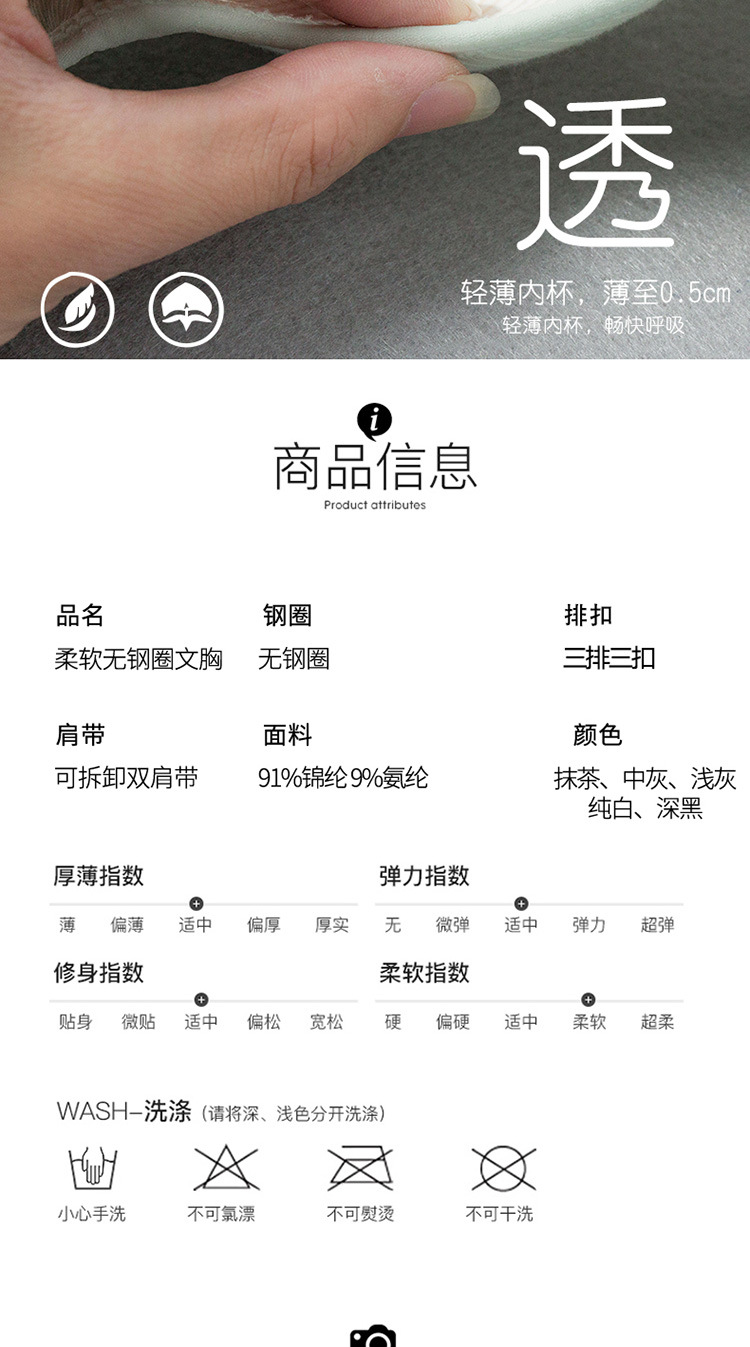 透

轻薄内杯，薄至0.5cm
轻薄内杯，畅快呼吸

i

商品信息
Product attributes

品名
柔软无钢圈文胸

钢圈
无钢圈

排扣
三排三扣

肩带
可拆卸双肩带

面料
91%锦纶 9%氨纶

颜色
抹茶、中灰、浅灰
纯白、深黑

厚薄指数
薄 偏薄 适中 偏厚 厚实

弹力指数
无 微弹 适中 弹力 超弹

修身指数
贴身 微贴 适中 偏松 宽松

柔软指数
硬 偏硬 适中 柔软 超柔

WASH–洗涤（请将深、浅色分开洗涤）

小心手洗 不可氯漂 不可熨烫 不可干洗